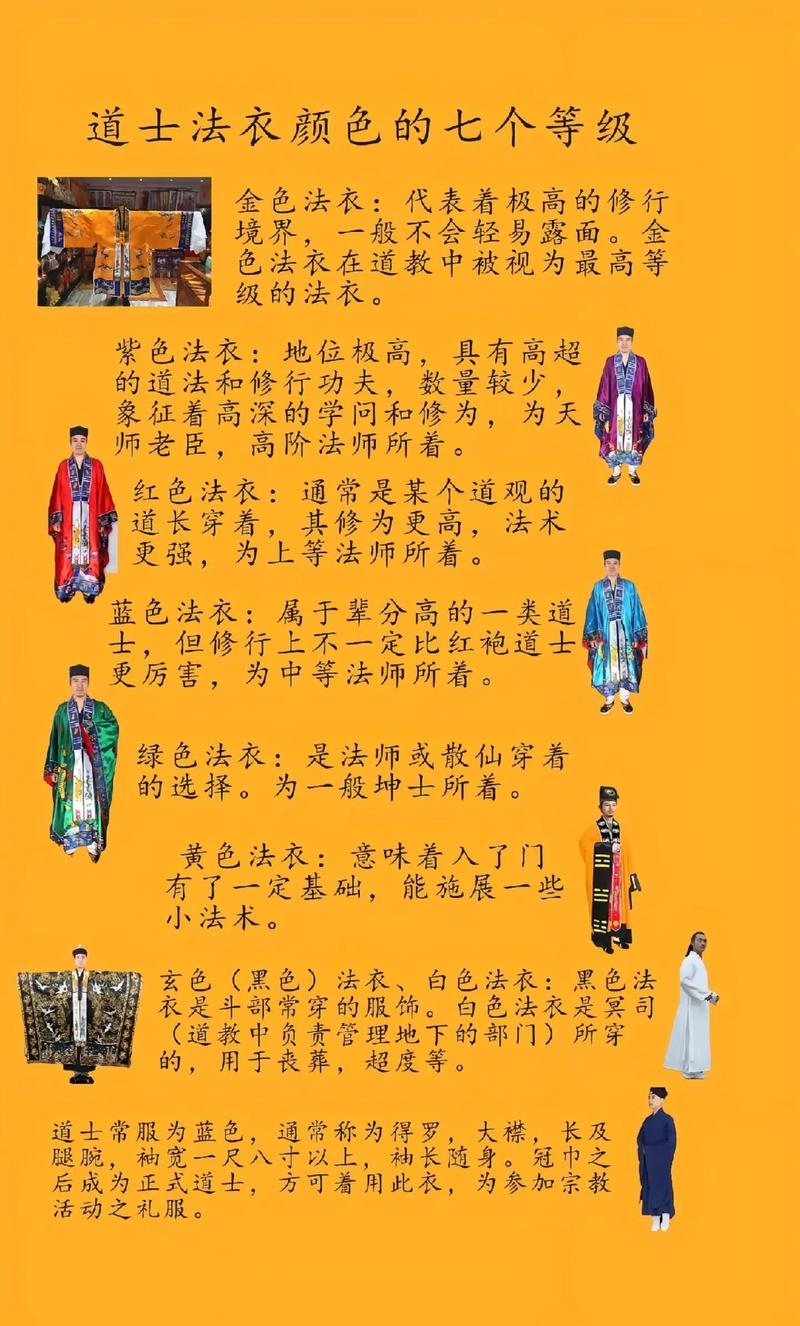 道士法衣颜色的七个等级

金色法衣：代表着极高的修行境界，一般不会轻易露面。金色法衣在道教中被视为最高等级的法衣。

紫色法衣：地位极高，具有高超的道法和修行功夫，数量较少，象征着高深的学问和修为，为天师老臣，高阶法师所着。

红色法衣：通常是某个道观的道长穿着，其修为更高，法术更强，为上等法师所着。

蓝色法衣：属于辈分高的一类道士，但修行上不一定比红袍道士更厉害，为中等法师所着。

绿色法衣：是法师或散仙穿着的选择。为一般坤士所着。

黄色法衣：意味着入了门有了一定基础，能施展一些小法术。

玄色（黑色）法衣、白色法衣：黑色法衣是斗部常穿的服饰。白色法衣是冥司（道教中负责管理地下的部门）所穿的，用于丧葬，超度等。

道士常服为蓝色，通常称为得罗，大襟，长及腿腕，袖宽一尺八寸以上，袖长随身。冠巾之后成为正式道士，方可着用此衣，为参加宗教活动之礼服。